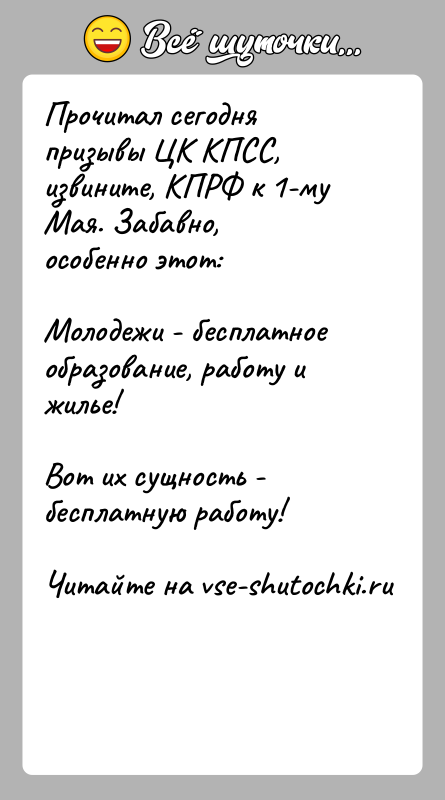 Всё шуточки...

Прочитал сегодня призывы ЦК КПСС, извините, КПРФ к 1-му Мая. Забавно, особенно этот:

Молодежи - бесплатное образование, работу и жилье!

Вот их сущность - бесплатную работу!

Читайте на vse-shutochki.ru